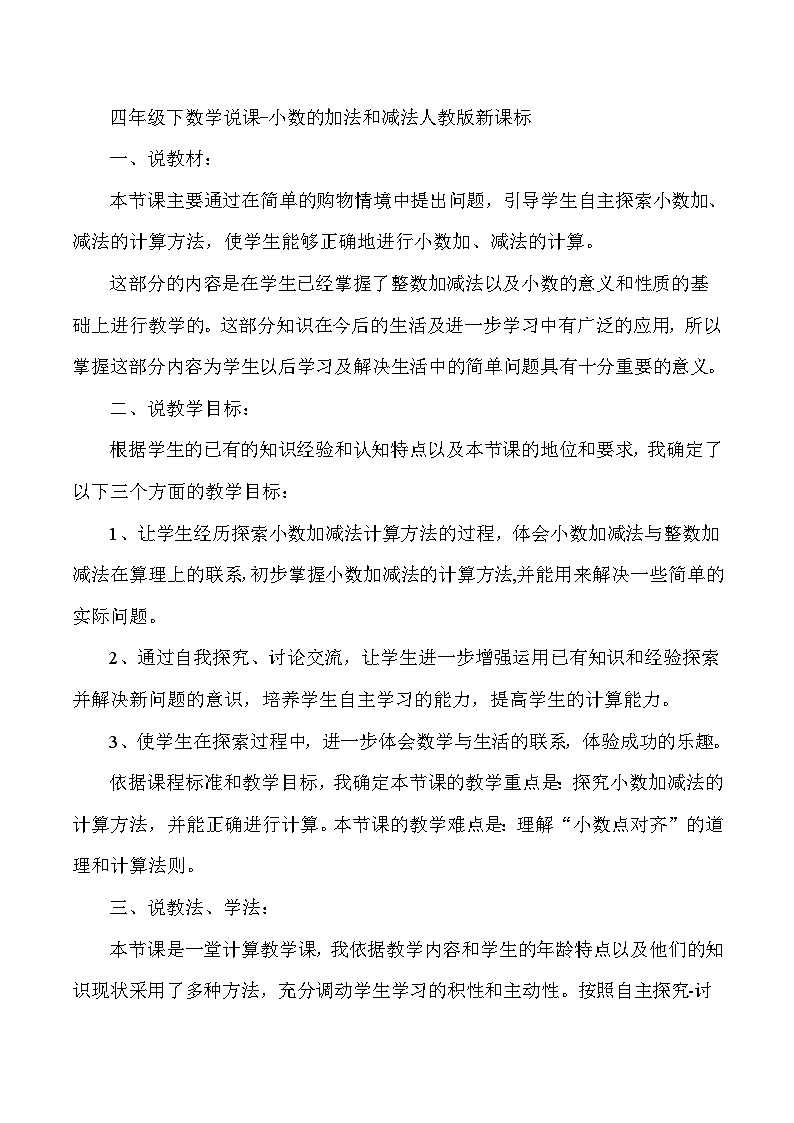 四年级下数学说课-小数的加法和减法人教版新课标

一、说教材：

本节课主要通过在简单的购物情境中提出问题，引导学生自主探索小数加、减法的计算方法，使学生能够正确地进行小数加、减法的计算。

这部分的内容是在学生已经掌握了整数加减法以及小数的意义和性质的基础上进行教学的。这部分知识在今后的生活及进一步学习中有广泛的应用，所以掌握这部分内容为学生以后学习及解决生活中的简单问题具有十分重要的意义。

二、说教学目标：

根据学生的已有的知识经验和认知特点以及本节课的地位和要求，我确定了以下三个方面的教学目标：

1、让学生经历探索小数加减法计算方法的过程，体会小数加减法与整数加减法在算理上的联系,初步掌握小数加减法的计算方法,并能用来解决一些简单的实际问题。

2、通过自我探究、讨论交流，让学生进一步增强运用已有知识和经验探索并解决新问题的意识，培养学生自主学习的能力，提高学生的计算能力。

3、使学生在探索过程中，进一步体会数学与生活的联系，体验成功的乐趣。

依据课程标准和教学目标，我确定本节课的教学重点是：探究小数加减法的计算方法，并能正确进行计算。本节课的教学难点是：理解“小数点对齐”的道理和计算法则。

三、说教法、学法：

本节课是一堂计算教学课，我依据教学内容和学生的年龄特点以及他们的知识现状采用了多种方法，充分调动学生学习的积性和主动性。按照自主探究-讨